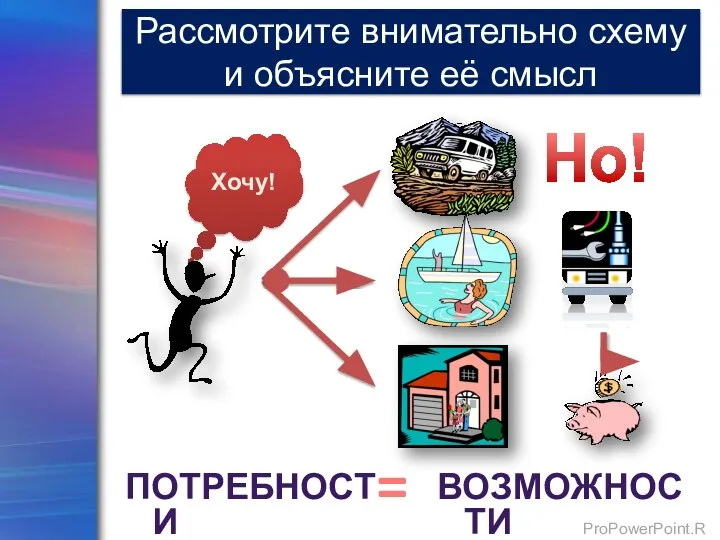 Рассмотрите внимательно схему и объясните её смысл

Хочу!

Но!

ПОТРЕБНОСТИ = ВОЗМОЖНОСТИ

ProPowerPoint.R